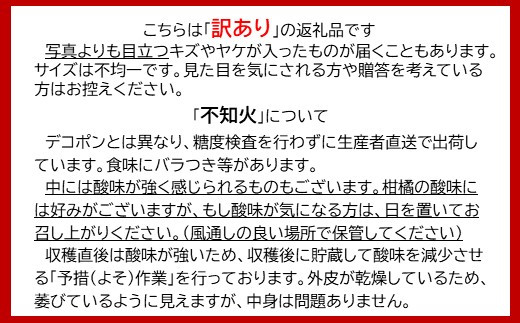 こちらは「訳あり」の返礼品です

写真よりも目立つキズやヤケが入ったものが届くこともあります。サイズは不均一です。見た目を気にされる方や贈答を考えている方はお控えください。

「不知火」について

デコポンとは異なり、糖度検査を行わずに生産者直送で出荷しています。食味にバラつき等があります。

中には酸味が強く感じられるものもございます。柑橘の酸味には好みがございますが、もし酸味が気になる方は、日を置いてお召し上がりください。（風通しの良い場所で保管してください）

収穫直後は酸味が強いため、収穫後に貯蔵して酸味を減少させる「予措（よそ）作業」を行っております。外皮が乾燥しているため、萎びているように見えますが、中身は問題ありません。